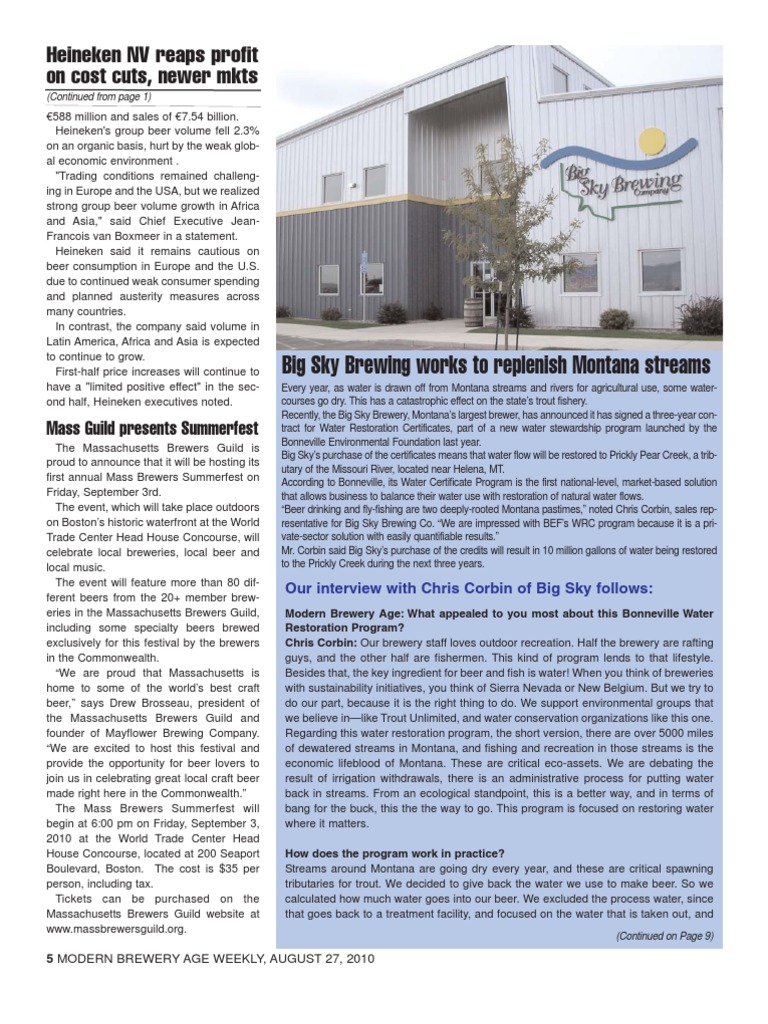 Heineken NV reaps profit on cost cuts, newer mkts

(Continued from page 1)

€588 million and sales of €7.54 billion.

Heineken's group beer volume fell 2.3% on an organic basis, hurt by the weak global economic environment .

"Trading conditions remained challenging in Europe and the USA, but we realized strong group beer volume growth in Africa and Asia," said Chief Executive Jean-Francois van Boxmeer in a statement.

Heineken said it remains cautious on beer consumption in Europe and the U.S. due to continued weak consumer spending and planned austerity measures across many countries.

In contrast, the company said volume in Latin America, Africa and Asia is expected to continue to grow.

First-half price increases will continue to have a "limited positive effect" in the second half, Heineken executives noted.

Mass Guild presents Summerfest

The Massachusetts Brewers Guild is proud to announce that it will be hosting its first annual Mass Brewers Summerfest on Friday, September 3rd.

The event, which will take place outdoors on Boston's historic waterfront at the World Trade Center Head House Concourse, will celebrate local breweries, local beer and local music.

The event will feature more than 80 different beers from the 20+ member breweries in the Massachusetts Brewers Guild, including some specialty beers brewed exclusively for this festival by the brewers in the Commonwealth.

"We are proud that Massachusetts is home to some of the world's best craft beer," says Drew Brosseau, president of the Massachusetts Brewers Guild and founder of Mayflower Brewing Company. "We are excited to host this festival and provide the opportunity for beer lovers to join us in celebrating great local craft beer made right here in the Commonwealth."

The Mass Brewers Summerfest will begin at 6:00 pm on Friday, September 3, 2010 at the World Trade Center Head House Concourse, located at 200 Seaport Boulevard, Boston. The cost is $35 per person, including tax.

Tickets can be purchased on the Massachusetts Brewers Guild website at www.massbrewersguild.org.

Big Sky Brewing Company

Big Sky Brewing works to replenish Montana streams

Every year, as water is drawn off from Montana streams and rivers for agricultural use, some watercourses go dry. This has a catastrophic effect on the state's trout fishery.

Recently, the Big Sky Brewery, Montana's largest brewer, has announced it has signed a three-year contract for Water Restoration Certificates, part of a new water stewardship program launched by the Bonneville Environmental Foundation last year.

Big Sky's purchase of the certificates means that water flow will be restored to Prickly Pear Creek, a tributary of the Missouri River, located near Helena, MT.

According to Bonneville, its Water Certificate Program is the first national-level, market-based solution that allows business to balance their water use with restoration of natural water flows.

"Beer drinking and fly-fishing are two deeply-rooted Montana pastimes," noted Chris Corbin, sales representative for Big Sky Brewing Co. "We are impressed with BEF's WRC program because it is a private-sector solution with easily quantifiable results."

Mr. Corbin said Big Sky's purchase of the credits will result in 10 million gallons of water being restored to the Prickly Creek during the next three years.

Our interview with Chris Corbin of Big Sky follows:

Modern Brewery Age: What appealed to you most about this Bonneville Water Restoration Program?

Chris Corbin: Our brewery staff loves outdoor recreation. Half the brewery are rafting guys, and the other half are fishermen. This kind of program lends to that lifestyle. Besides that, the key ingredient for beer and fish is water! When you think of breweries with sustainability initiatives, you think of Sierra Nevada or New Belgium. But we try to do our part, because it is the right thing to do. We support environmental groups that we believe in—like Trout Unlimited, and water conservation organizations like this one. Regarding this water restoration program, the short version, there are over 5000 miles of dewatered streams in Montana, and fishing and recreation in those streams is the economic lifeblood of Montana. These are critical eco-assets. We are debating the result of irrigation withdrawals, there is an administrative process for putting water back in streams. From an ecological standpoint, this is a better way, and in terms of bang for the buck, this the the way to go. This program is focused on restoring water where it matters.

How does the program work in practice?

Streams around Montana are going dry every year, and these are critical spawning tributaries for trout. We decided to give back the water we use to make beer. So we calculated how much water goes into our beer. We excluded the process water, since that goes back to a treatment facility, and focused on the water that is taken out, and

(Continued on Page 9)

5 MODERN BREWERY AGE WEEKLY, AUGUST 27, 2010